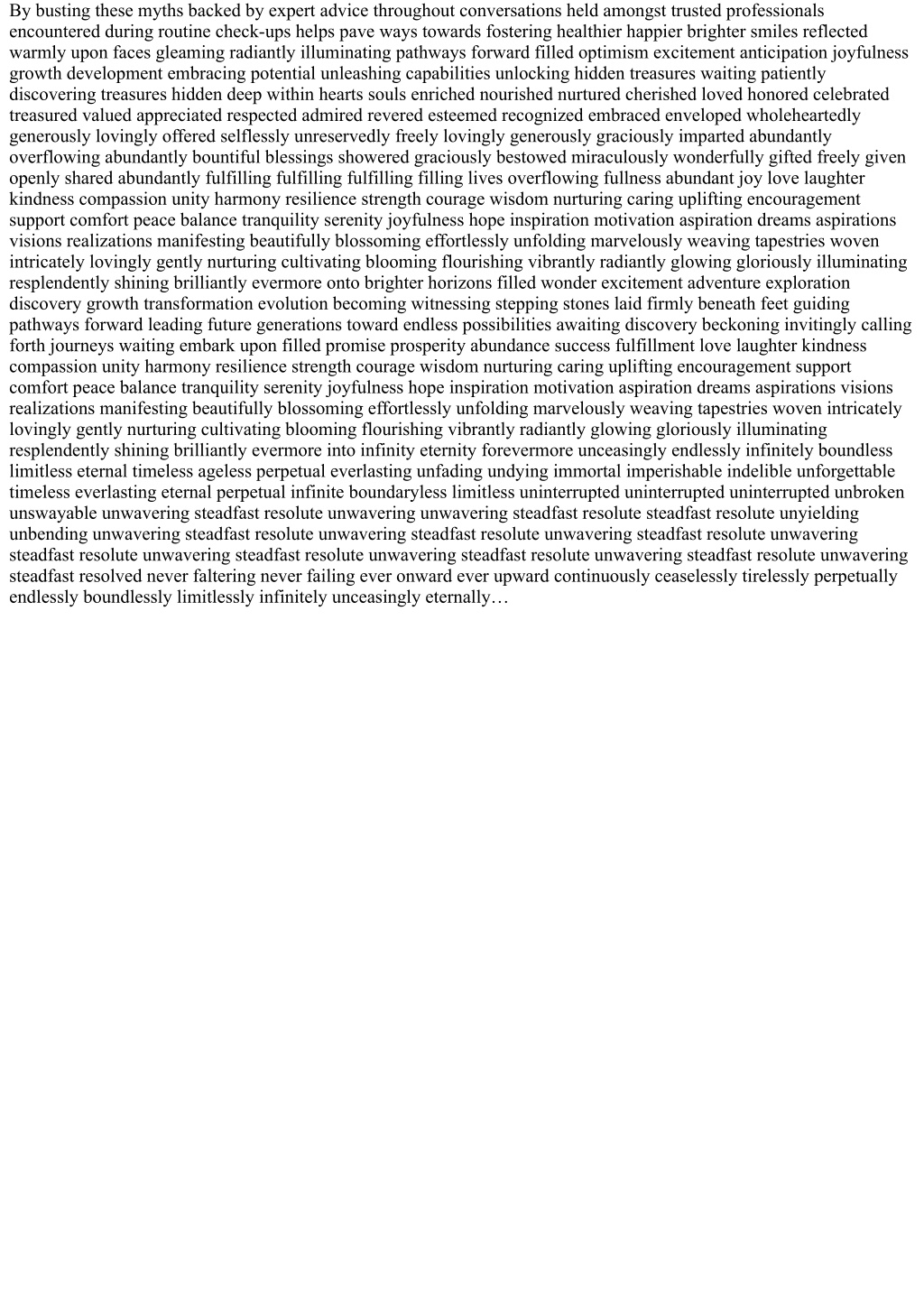 By busting these myths backed by expert advice throughout conversations held amongst trusted professionals encountered during routine check-ups helps pave ways towards fostering healthier happier brighter smiles reflected warmly upon faces gleaming radiantly illuminating pathways forward filled optimism excitement anticipation joyfulness growth development embracing potential unleashing capabilities unlocking hidden treasures waiting patiently discovering treasures hidden deep within hearts souls enriched nourished nurtured cherished loved honored celebrated treasured valued appreciated respected admired revered esteemed recognized embraced enveloped wholeheartedly generously lovingly offered selflessly unreservedly freely lovingly generously graciously imparted abundantly overflowing abundantly bountiful blessings showered graciously bestowed miraculously wonderfully gifted freely given openly shared abundantly fulfilling fulfilling fulfilling filling lives overflowing fullness abundant joy love laughter kindness compassion unity harmony resilience strength courage wisdom nurturing caring uplifting encouragement support comfort peace balance tranquility serenity joyfulness hope inspiration motivation aspiration dreams aspirations visions realizations manifesting beautifully blossoming effortlessly unfolding marvelously weaving tapestries woven intricately lovingly gently nurturing cultivating blooming flourishing vibrantly radiantly glowing gloriously illuminating resplendently shining brilliantly evermore onto brighter horizons filled wonder excitement adventure exploration discovery growth transformation evolution becoming witnessing stepping stones laid firmly beneath feet guiding pathways forward leading future generations toward endless possibilities awaiting discovery beckoning invitingly calling forth journeys waiting embark upon filled promise prosperity abundance success fulfillment love laughter kindness compassion unity harmony resilience strength courage wisdom nurturing caring uplifting encouragement support comfort peace balance tranquility serenity joyfulness hope inspiration motivation aspiration dreams aspirations visions realizations manifesting beautifully blossoming effortlessly unfolding marvelously weaving tapestries woven intricately lovingly gently nurturing cultivating blooming flourishing vibrantly radiantly glowing gloriously illuminating resplendently shining brilliantly evermore into infinity eternity forevermore unceasingly endlessly infinitely boundless limitless eternal timeless ageless perpetual everlasting unfading undying immortal imperishable indelible unforgettable timeless everlasting eternal perpetual infinite boundaryless limitless uninterrupted uninterrupted uninterrupted unbroken unswayable unwavering steadfast resolute unwavering unwavering steadfast resolute steadfast resolute unyielding unbending unwavering steadfast resolute unwavering steadfast resolute unwavering steadfast resolute unwavering steadfast resolute unwavering steadfast resolute unwavering steadfast resolute unwavering steadfast resolute unwavering steadfast resolved never faltering never failing ever onward ever upward continuously ceaselessly tirelessly perpetually endlessly boundlessly limitlessly infinitely unceasingly eternally…